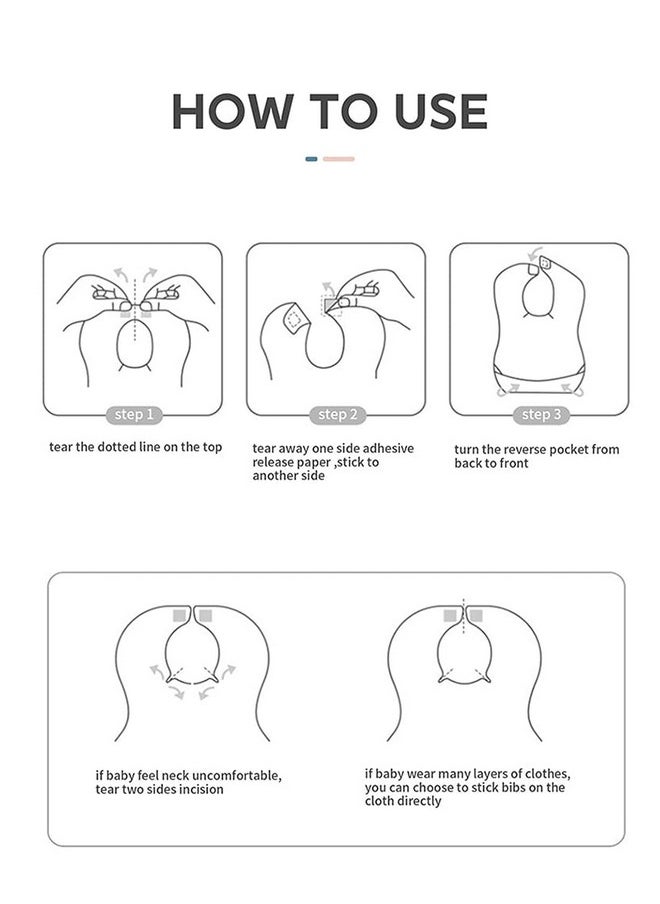 HOW TO USE

step 1

tear the dotted line on the top

step 2

tear away one side adhesive release paper ,stick to another side

step 3

turn the reverse pocket from back to front

if baby feel neck uncomfortable, tear two sides incision

if baby wear many layers of clothes, you can choose to stick bibs on the cloth directly